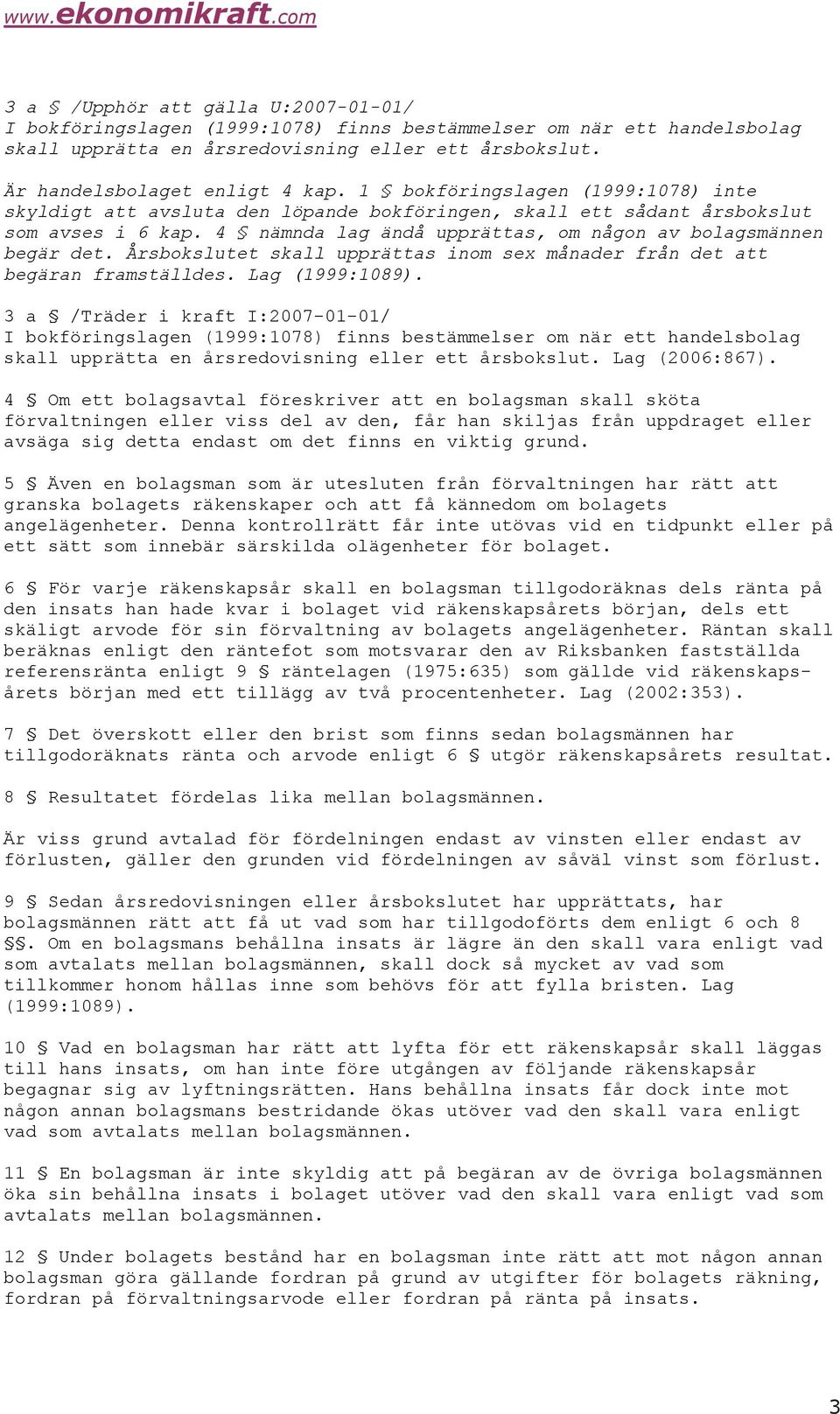 www.ekonomikraft.com

3 a § /Upphör att gälla U:2007-01-01/
I bokföringslagen (1999:1078) finns bestämmelser om när ett handelsbolag skall upprätta en årsredovisning eller ett årsbokslut.

Är handelsbolaget enligt 4 kap. 1 § bokföringslagen (1999:1078) inte skyldigt att avsluta den löpande bokföringen, skall ett sådant årsbokslut som avses i 6 kap. 4 § nämnda lag ändå upprättas, om någon av bolagsmännen begär det. Årsbokslutet skall upprättas inom sex månader från det att begäran framställdes. Lag (1999:1089).

3 a § /Träder i kraft I:2007-01-01/
I bokföringslagen (1999:1078) finns bestämmelser om när ett handelsbolag skall upprätta en årsredovisning eller ett årsbokslut. Lag (2006:867).

4 § Om ett bolagsavtal föreskriver att en bolagsman skall sköta förvaltningen eller viss del av den, får han skiljas från uppdraget eller avsäga sig detta endast om det finns en viktig grund.

5 § Även en bolagsman som är utesluten från förvaltningen har rätt att granska bolagets räkenskaper och att få kännedom om bolagets angelägenheter. Denna kontrollrätt får inte utövas vid en tidpunkt eller på ett sätt som innebär särskilda olägenheter för bolaget.

6 § För varje räkenskapsår skall en bolagsman tillgodoräknas dels ränta på den insats han hade kvar i bolaget vid räkenskapsårets början, dels ett skäligt arvode för sin förvaltning av bolagets angelägenheter. Räntan skall beräknas enligt den räntefot som motsvarar den av Riksbanken fastställda referensränta enligt 9 § räntelagen (1975:635) som gällde vid räkenskapsårets början med ett tillägg av två procentenheter. Lag (2002:353).

7 § Det överskott eller den brist som finns sedan bolagsmännen har tillgodoräknats ränta och arvode enligt 6 § utgör räkenskapsårets resultat.

8 § Resultatet fördelas lika mellan bolagsmännen.

Är viss grund avtalad för fördelningen endast av vinsten eller endast av förlusten, gäller den grunden vid fördelningen av såväl vinst som förlust.

9 § Sedan årsredovisningen eller årsbokslutet har upprättats, har bolagsmännen rätt att få ut vad som har tillgodoförts dem enligt 6 och 8 §§. Om en bolagsmans behållna insats är lägre än den skall vara enligt vad som avtalats mellan bolagsmännen, skall dock så mycket av vad som tillkommer honom hållas inne som behövs för att fylla bristen. Lag (1999:1089).

10 § Vad en bolagsman har rätt att lyfta för ett räkenskapsår skall läggas till hans insats, om han inte före utgången av följande räkenskapsår begagnar sig av lyftningsrätten. Hans behållna insats får dock inte mot någon annan bolagsmans bestridande ökas utöver vad den skall vara enligt vad som avtalats mellan bolagsmännen.

11 § En bolagsman är inte skyldig att på begäran av de övriga bolagsmännen öka sin behållna insats i bolaget utöver vad den skall vara enligt vad som avtalats mellan bolagsmännen.

12 § Under bolagets bestånd har en bolagsman inte rätt att mot någon annan bolagsman göra gällande fordran på grund av utgifter för bolagets räkning, fordran på förvaltningsarvode eller fordran på ränta på insats.

3